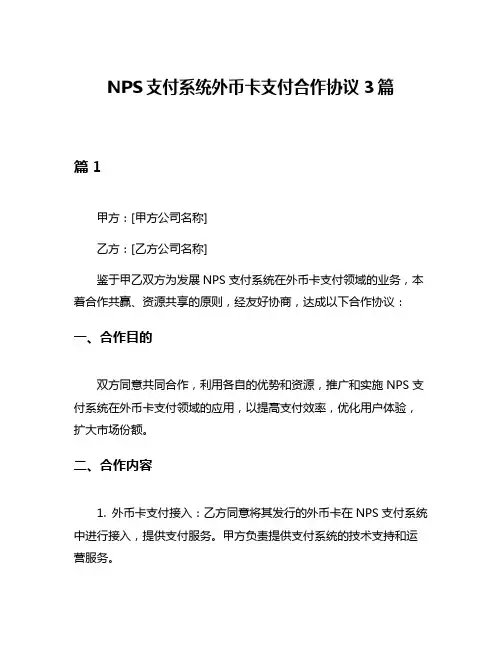 NPS 支付系统外币卡支付合作协议 3 篇

篇 1

甲方：[甲方公司名称]

乙方：[乙方公司名称]

鉴于甲乙双方为发展 NPS 支付系统在外币卡支付领域的业务，本着合作共赢、资源共享的原则，经友好协商，达成以下合作协议：

一、合作目的

双方同意共同合作，利用各自的优势和资源，推广和实施 NPS 支付系统在外币卡支付领域的应用，以提高支付效率，优化用户体验，扩大市场份额。

二、合作内容

1. 外币卡支付接入：乙方同意将其发行的外币卡在 NPS 支付系统中进行接入，提供支付服务。甲方负责提供支付系统的技术支持和运营服务。